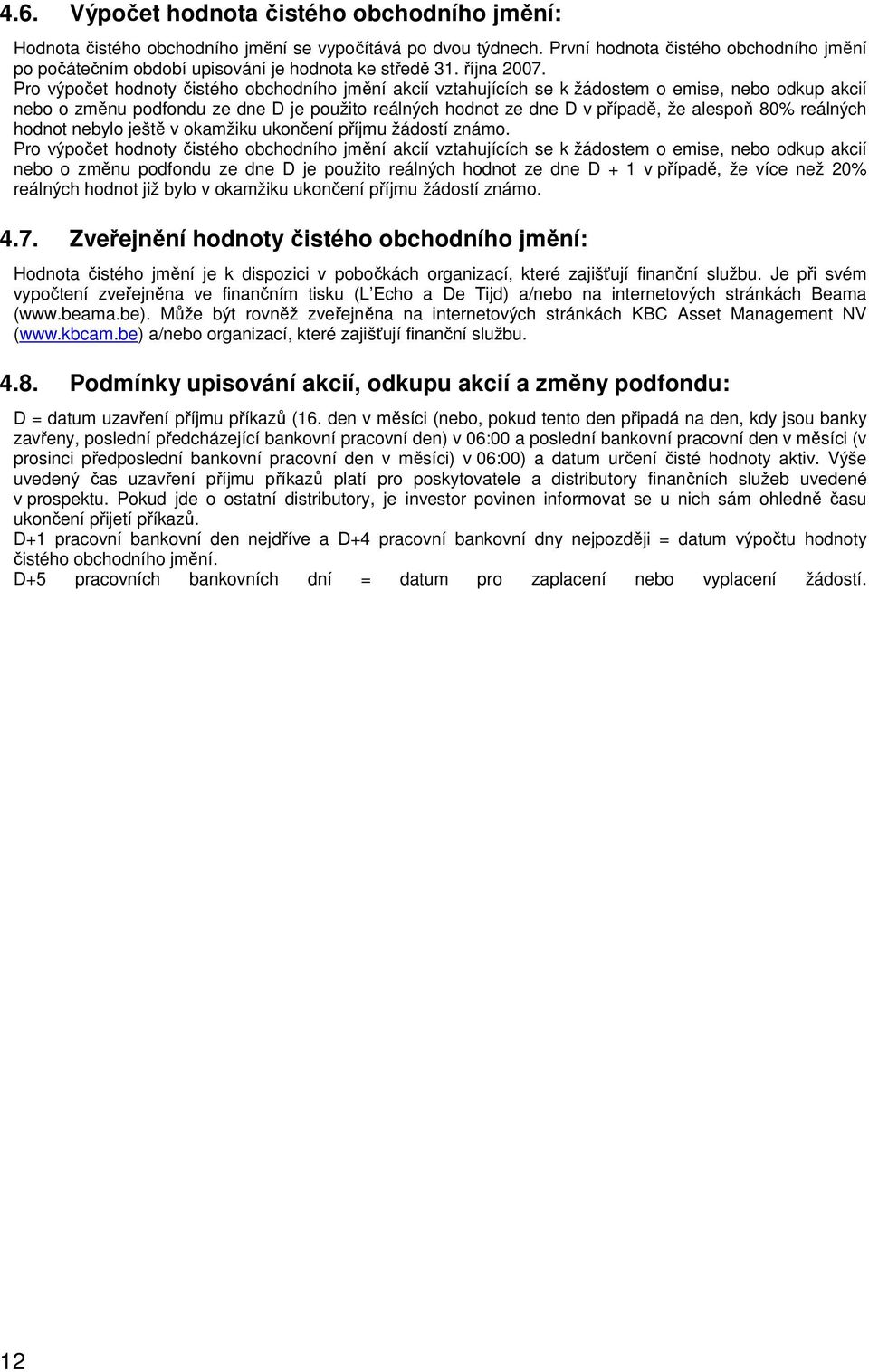 4.6. Výpočet hodnota čistého obchodního jmění:

Hodnota čistého obchodního jmění se vypočítává po dvou týdnech. První hodnota čistého obchodního jmění po počátečním období upisování je hodnota ke středě 31. října 2007.
Pro výpočet hodnoty čistého obchodního jmění akcií vztahujících se k žádostem o emise, nebo odkup akcií nebo o změnu podfondu ze dne D je použito reálných hodnot ze dne D v případě, že alespoň 80% reálných hodnot nebylo ještě v okamžiku ukončení příjmu žádostí známo.
Pro výpočet hodnoty čistého obchodního jmění akcií vztahujících se k žádostem o emise, nebo odkup akcií nebo o změnu podfondu ze dne D je použito reálných hodnot ze dne D + 1 v případě, že více než 20% reálných hodnot již bylo v okamžiku ukončení příjmu žádostí známo.

4.7. Zveřejnění hodnoty čistého obchodního jmění:

Hodnota čistého jmění je k dispozici v pobočkách organizací, které zajišťují finanční službu. Je při svém vypočtení zveřejněna ve finančním tisku (L'Echo a De Tijd) a/nebo na internetových stránkách Beama (www.beama.be). Může být rovněž zveřejněna na internetových stránkách KBC Asset Management NV (www.kbcam.be) a/nebo organizací, které zajišťují finanční službu.

4.8. Podmínky upisování akcií, odkupu akcií a změny podfondu:

D = datum uzavření příjmu příkazů (16. den v měsíci (nebo, pokud tento den připadá na den, kdy jsou banky zavřeny, poslední předcházející bankovní pracovní den) v 06:00 a poslední bankovní pracovní den v měsíci (v prosinci předposlední bankovní pracovní den v měsíci) v 06:00) a datum určení čisté hodnoty aktiv. Výše uvedený čas uzavření příjmu příkazů platí pro poskytovatele a distributory finančních služeb uvedené v prospektu. Pokud jde o ostatní distributory, je investor povinen informovat se u nich sám ohledně času ukončení přijetí příkazů.
D+1 pracovní bankovní den nejdříve a D+4 pracovní bankovní dny nejpozději = datum výpočtu hodnoty čistého obchodního jmění.
D+5 pracovních bankovních dní = datum pro zaplacení nebo vyplacení žádostí.

12